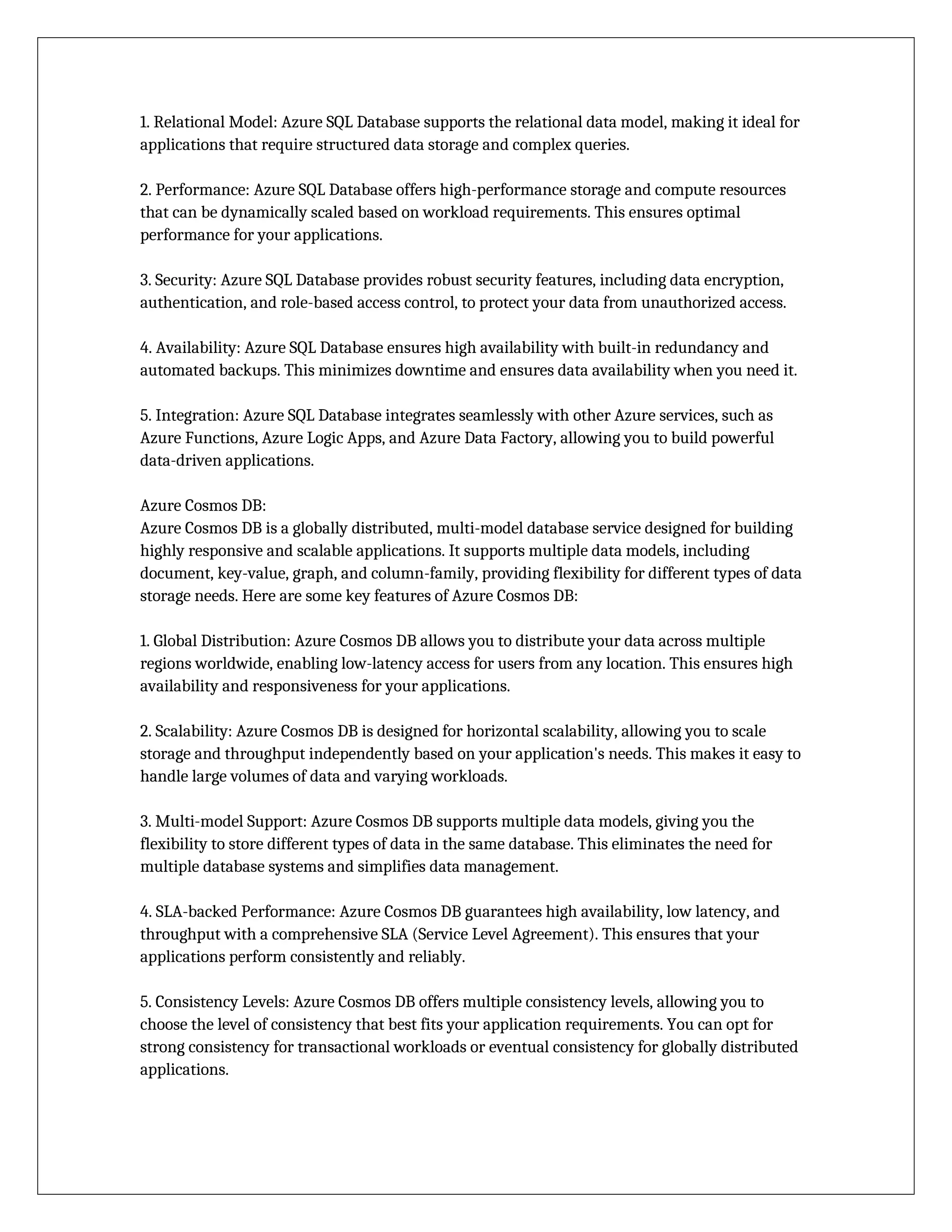 1. Relational Model: Azure SQL Database supports the relational data model, making it ideal for applications that require structured data storage and complex queries.

2. Performance: Azure SQL Database offers high-performance storage and compute resources that can be dynamically scaled based on workload requirements. This ensures optimal performance for your applications.

3. Security: Azure SQL Database provides robust security features, including data encryption, authentication, and role-based access control, to protect your data from unauthorized access.

4. Availability: Azure SQL Database ensures high availability with built-in redundancy and automated backups. This minimizes downtime and ensures data availability when you need it.

5. Integration: Azure SQL Database integrates seamlessly with other Azure services, such as Azure Functions, Azure Logic Apps, and Azure Data Factory, allowing you to build powerful data-driven applications.

Azure Cosmos DB:
Azure Cosmos DB is a globally distributed, multi-model database service designed for building highly responsive and scalable applications. It supports multiple data models, including document, key-value, graph, and column-family, providing flexibility for different types of data storage needs. Here are some key features of Azure Cosmos DB:

1. Global Distribution: Azure Cosmos DB allows you to distribute your data across multiple regions worldwide, enabling low-latency access for users from any location. This ensures high availability and responsiveness for your applications.

2. Scalability: Azure Cosmos DB is designed for horizontal scalability, allowing you to scale storage and throughput independently based on your application's needs. This makes it easy to handle large volumes of data and varying workloads.

3. Multi-model Support: Azure Cosmos DB supports multiple data models, giving you the flexibility to store different types of data in the same database. This eliminates the need for multiple database systems and simplifies data management.

4. SLA-backed Performance: Azure Cosmos DB guarantees high availability, low latency, and throughput with a comprehensive SLA (Service Level Agreement). This ensures that your applications perform consistently and reliably.

5. Consistency Levels: Azure Cosmos DB offers multiple consistency levels, allowing you to choose the level of consistency that best fits your application requirements. You can opt for strong consistency for transactional workloads or eventual consistency for globally distributed applications.